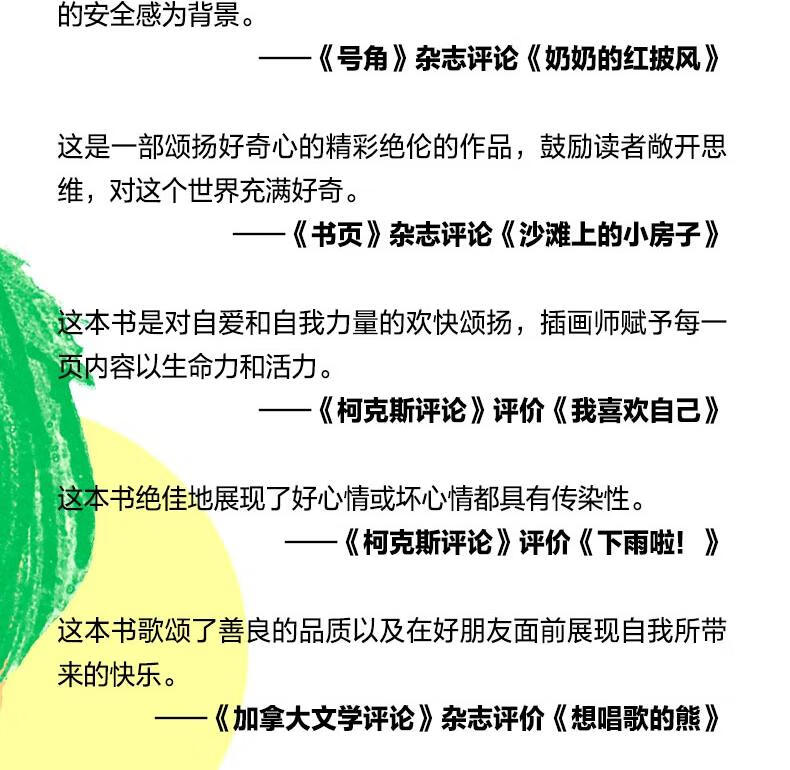 的安全感为背景。

——《号角》杂志评论《奶奶的红披风》

这是一部颂扬好奇心的精彩绝伦的作品，鼓励读者敞开思维，对这个世界充满好奇。

——《书页》杂志评论《沙滩上的小房子》

这本书是对自爱和自我力量的欢快颂扬，插画师赋予每一页内容以生命力和活力。

——《柯克斯评论》评价《我喜欢自己》

这本书绝佳地展现了好心情或坏心情都具有传染性。

——《柯克斯评论》评价《下雨啦！》

这本书歌颂了善良的品质以及在好朋友面前展现自我所带来的快乐。

——《加拿大文学评论》杂志评价《想唱歌的熊》